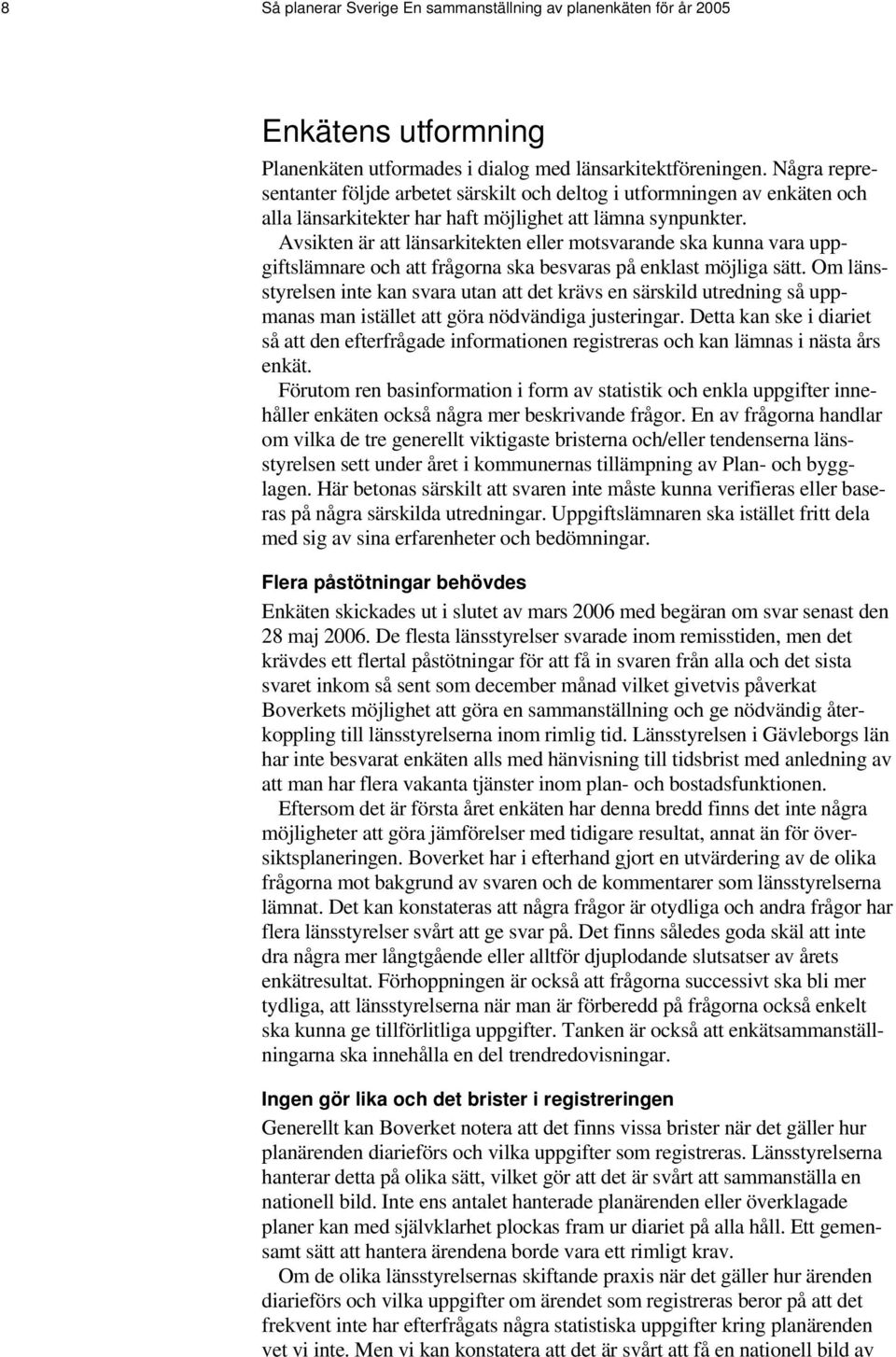 8 Så planerar Sverige En sammanställning av planenkäten för år 2005

Enkätens utformning

Planenkäten utformades i dialog med länsarkitektföreningen. Några representanter följde arbetet särskilt och deltog i utformningen av enkäten och alla länsarkitekter har haft möjlighet att lämna synpunkter.

Avsikten är att länsarkitekten eller motsvarande ska kunna vara uppgiftslämnare och att frågorna ska besvaras på enklast möjliga sätt. Om länsstyrelsen inte kan svara utan att det krävs en särskild utredning så uppmanas man istället att göra nödvändiga justeringar. Detta kan ske i diariet så att den efterfrågade informationen registreras och kan lämnas i nästa års enkät.

Förutom ren basinformation i form av statistik och enkla uppgifter innehåller enkäten också några mer beskrivande frågor. En av frågorna handlar om vilka de tre generellt viktigaste bristerna och/eller tendenserna länsstyrelsen sett under året i kommunernas tillämpning av Plan- och bygglagen. Här betonas särskilt att svaren inte måste kunna verifieras eller baseras på några särskilda utredningar. Uppgiftslämnaren ska istället fritt dela med sig av sina erfarenheter och bedömningar.

Flera påstötningar behövdes

Enkäten skickades ut i slutet av mars 2006 med begäran om svar senast den 28 maj 2006. De flesta länsstyrelser svarade inom remisstiden, men det krävdes ett flertal påstötningar för att få in svaren från alla och det sista svaret inkom så sent som december månad vilket givetvis påverkat Boverkets möjlighet att göra en sammanställning och ge nödvändig återkoppling till länsstyrelserna inom rimlig tid. Länsstyrelsen i Gävleborgs län har inte besvarat enkäten alls med hänvisning till tidsbrist med anledning av att man har flera vakanta tjänster inom plan- och bostadsfunktionen.

Eftersom det är första året enkäten har denna bredd finns det inte några möjligheter att göra jämförelser med tidigare resultat, annat än för översiktsplaneringen. Boverket har i efterhand gjort en utvärdering av de olika frågorna mot bakgrund av svaren och de kommentarer som länsstyrelserna lämnat. Det kan konstateras att några frågor är otydliga och andra frågor har flera länsstyrelser svårt att ge svar på. Det finns således goda skäl att inte dra några mer långtgående eller alltför djuplodande slutsatser av årets enkätresultat. Förhoppningen är också att frågorna successivt ska bli mer tydliga, att länsstyrelserna när man är förberedd på frågorna också enkelt ska kunna ge tillförlitliga uppgifter. Tanken är också att enkätsammanställningarna ska innehålla en del trendredovisningar.

Ingen gör lika och det brister i registreringen

Generellt kan Boverket notera att det finns vissa brister när det gäller hur planärenden diarieförs och vilka uppgifter som registreras. Länsstyrelserna hanterar detta på olika sätt, vilket gör att det är svårt att sammanställa en nationell bild. Inte ens antalet hanterade planärenden eller överklagade planer kan med självklarhet plockas fram ur diariet på alla håll. Ett gemensamt sätt att hantera ärendena borde vara ett rimligt krav.

Om de olika länsstyrelsernas skiftande praxis när det gäller hur ärenden diarieförs och vilka uppgifter om ärendet som registreras beror på att det frekvent inte har efterfrågats några statistiska uppgifter kring planärenden vet vi inte. Men vi kan konstatera att det är svårt att få en nationell bild av